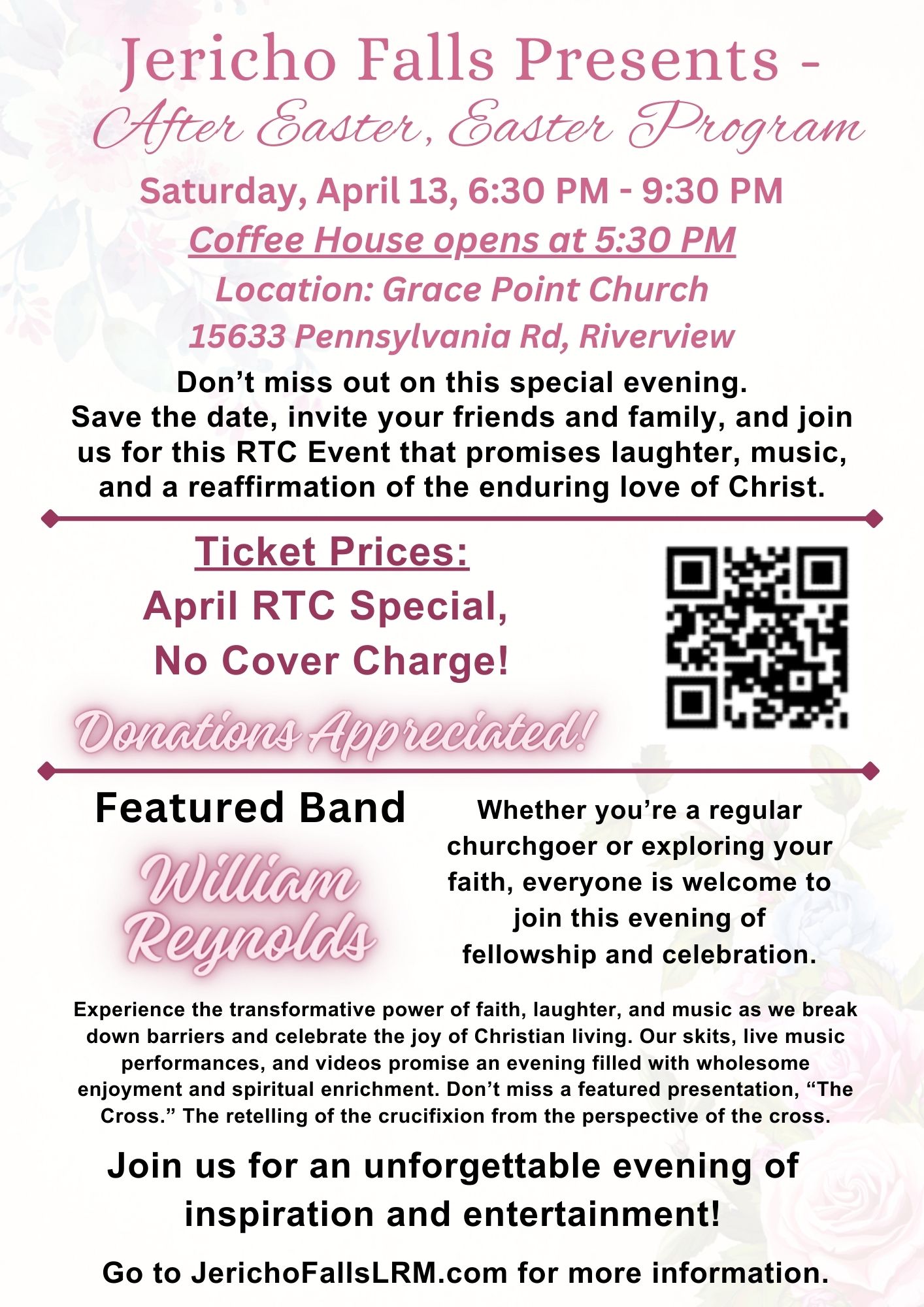 Jericho Falls Presents -
After Easter, Easter Program

Saturday, April 13, 6:30 PM - 9:30 PM

Coffee House opens at 5:30 PM

Location: Grace Point Church

15633 Pennsylvania Rd, Riverview

Don't miss out on this special evening. Save the date, invite your friends and family, and join us for this RTC Event that promises laughter, music, and a reaffirmation of the enduring love of Christ.

Ticket Prices:

April RTC Special, No Cover Charge!

Donations Appreciated!

Featured Band

William Reynolds

Whether you're a regular churchgoer or exploring your faith, everyone is welcome to join this evening of fellowship and celebration.

Experience the transformative power of faith, laughter, and music as we break down barriers and celebrate the joy of Christian living. Our skits, live music performances, and videos promise an evening filled with wholesome enjoyment and spiritual enrichment. Don't miss a featured presentation, "The Cross." The retelling of the crucifixion from the perspective of the cross.

Join us for an unforgettable evening of inspiration and entertainment!

Go to JerichoFallsLRM.com for more information.